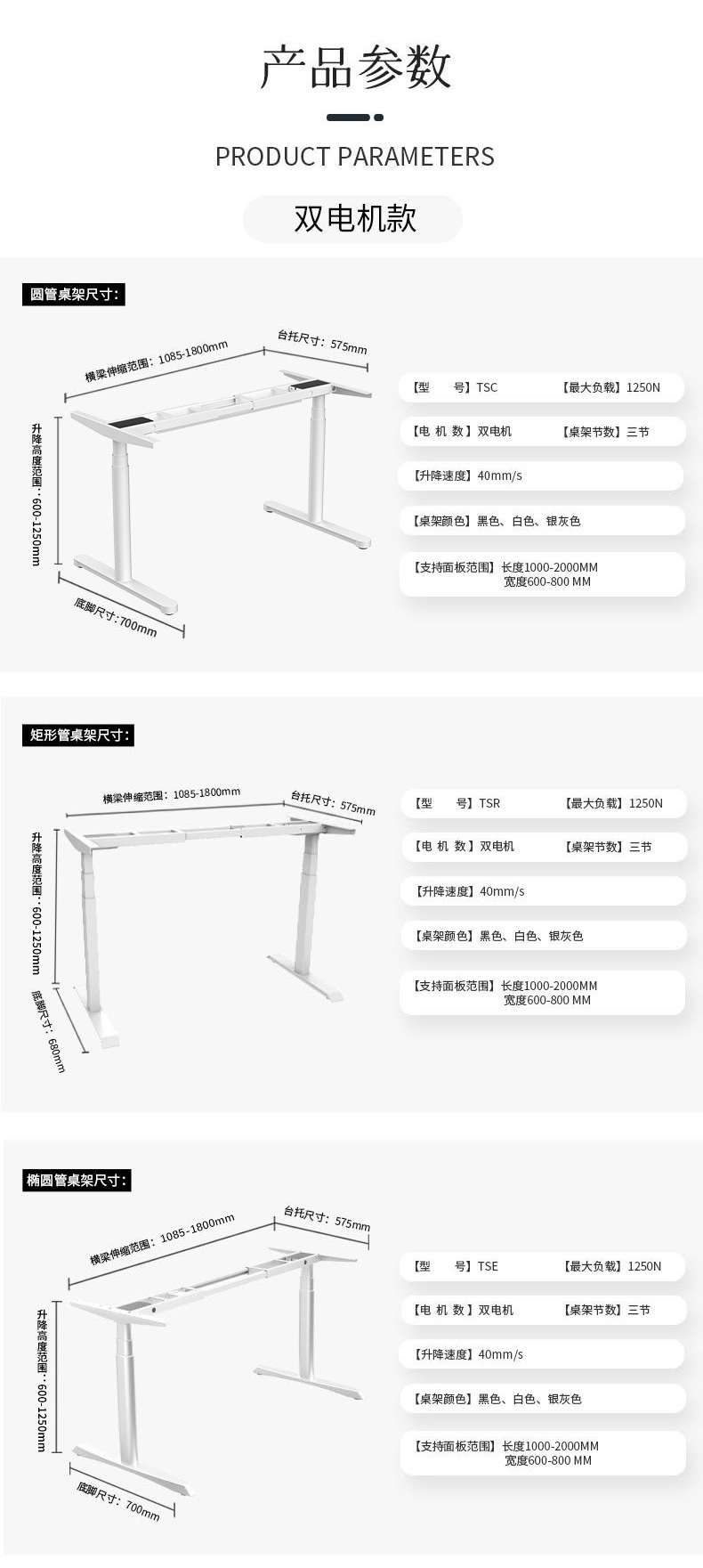 产品参数

PRODUCT PARAMETERS

双电机款

圆管桌架尺寸：

横梁伸缩范围：1085-1800mm

台托尺寸：575mm

升降高度范围：600-1250mm

底脚尺寸：700mm

【型　　号】TSC　　【最大负载】1250N

【电 机 数】双电机　　【桌架节数】三节

【升降速度】40mm/s

【桌架颜色】黑色、白色、银灰色

【支持面板范围】长度1000-2000MM
宽度600-800 MM

矩形管桌架尺寸：

横梁伸缩范围：1085-1800mm

台托尺寸：575mm

升降高度范围：600-1250mm

底脚尺寸：680mm

【型　　号】TSR　　【最大负载】1250N

【电 机 数】双电机　　【桌架节数】三节

【升降速度】40mm/s

【桌架颜色】黑色、白色、银灰色

【支持面板范围】长度1000-2000MM
宽度600-800 MM

椭圆管桌架尺寸：

横梁伸缩范围：1085-1800mm

台托尺寸：575mm

升降高度范围：600-1250mm

底脚尺寸：700mm

【型　　号】TSE　　【最大负载】1250N

【电 机 数】双电机　　【桌架节数】三节

【升降速度】40mm/s

【桌架颜色】黑色、白色、银灰色

【支持面板范围】长度1000-2000MM
宽度600-800 MM